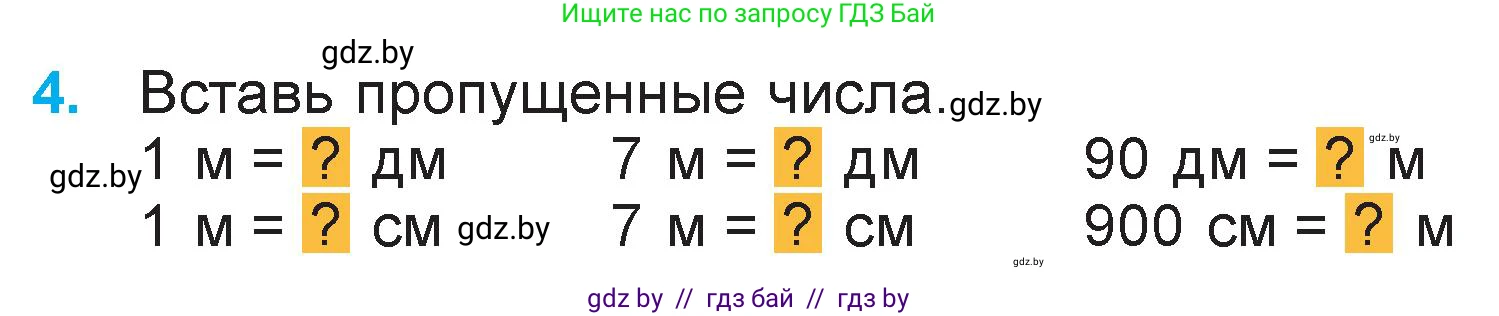 Ищите нас по запросу ГДЗ Бай

gdz.by

4. Вставь пропущенные числа. gdz.by

gdz.by 1 м = ? дм
1 м = ? см gdz.by

7 м = ? дм
7 м = ? см

gdz.by
90 дм = ? м
900 см = ? м

gdz.by

gdz by // гдз бай // гдз by